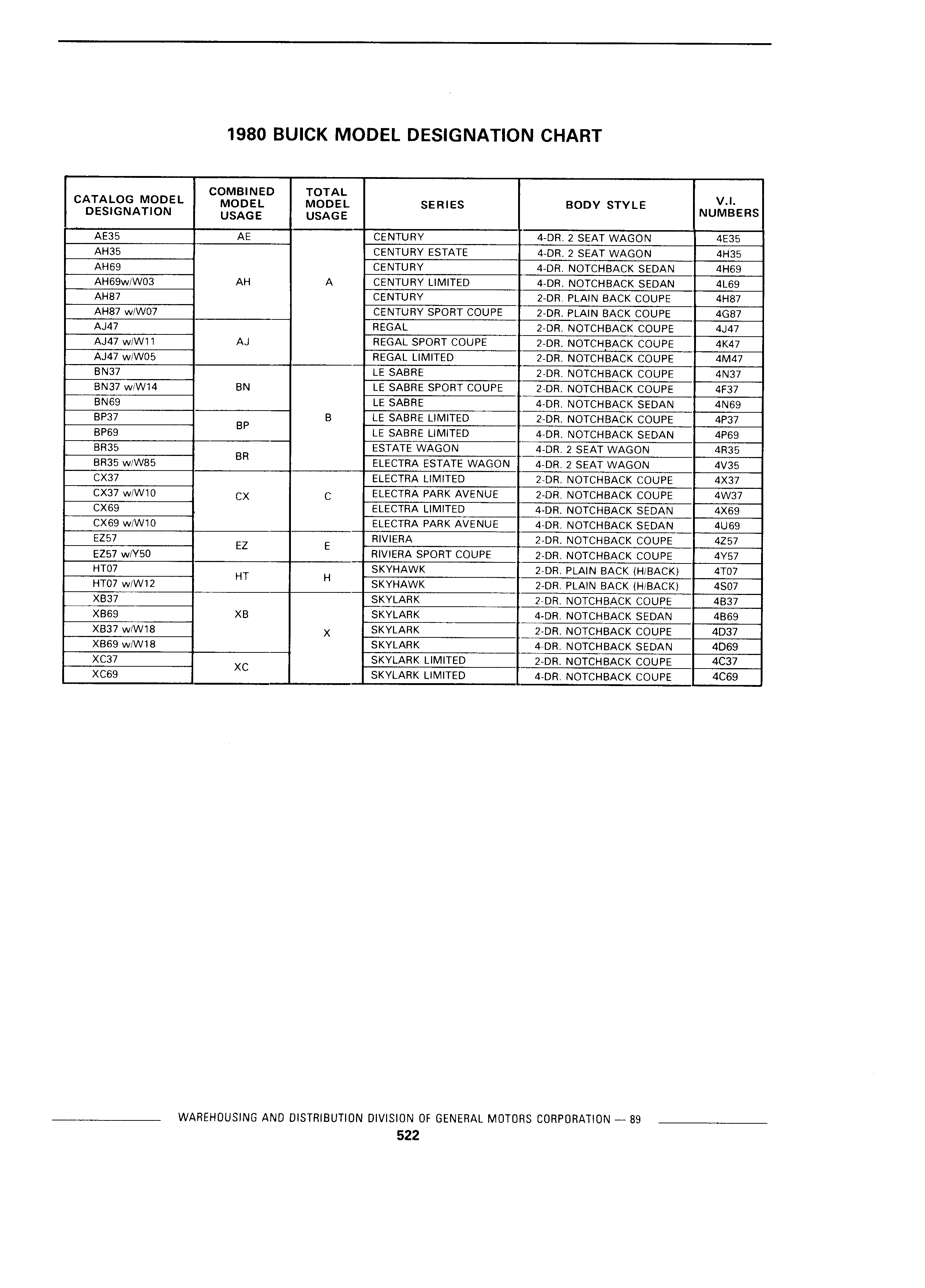 1980 BUICK MODEL DESIGNATION CHART

| CATALOG MODEL DESIGNATION | COMBINED MODEL USAGE | TOTAL MODEL USAGE | SERIES | BODY STYLE | V.I. NUMBERS |
|---|---|---|---|---|---|
| AE35 | AE | A | CENTURY | 4-DR. 2 SEAT WAGON | 4E35 |
| AH35 | AH | | CENTURY ESTATE | 4-DR. 2 SEAT WAGON | 4H35 |
| AH69 | | | CENTURY | 4-DR. NOTCHBACK SEDAN | 4H69 |
| AH69w/W03 | | | CENTURY LIMITED | 4-DR. NOTCHBACK SEDAN | 4L69 |
| AH87 | | | CENTURY | 2-DR. PLAIN BACK COUPE | 4H87 |
| AH87 w/W07 | | | CENTURY SPORT COUPE | 2-DR. PLAIN BACK COUPE | 4G87 |
| AJ47 | AJ | | REGAL | 2-DR. NOTCHBACK COUPE | 4J47 |
| AJ47 w/W11 | | | REGAL SPORT COUPE | 2-DR. NOTCHBACK COUPE | 4K47 |
| AJ47 w/W05 | | | REGAL LIMITED | 2-DR. NOTCHBACK COUPE | 4M47 |
| BN37 | BN | B | LE SABRE | 2-DR. NOTCHBACK COUPE | 4N37 |
| BN37 w/W14 | | | LE SABRE SPORT COUPE | 2-DR. NOTCHBACK COUPE | 4F37 |
| BN69 | | | LE SABRE | 4-DR. NOTCHBACK SEDAN | 4N69 |
| BP37 | BP | | LE SABRE LIMITED | 2-DR. NOTCHBACK COUPE | 4P37 |
| BP69 | | | LE SABRE LIMITED | 4-DR. NOTCHBACK SEDAN | 4P69 |
| BR35 | BR | | ESTATE WAGON | 4-DR. 2 SEAT WAGON | 4R35 |
| BR35 w/W85 | | | ELECTRA ESTATE WAGON | 4-DR. 2 SEAT WAGON | 4V35 |
| CX37 | CX | C | ELECTRA LIMITED | 2-DR. NOTCHBACK COUPE | 4X37 |
| CX37 w/W10 | | | ELECTRA PARK AVENUE | 2-DR. NOTCHBACK COUPE | 4W37 |
| CX69 | | | ELECTRA LIMITED | 4-DR. NOTCHBACK SEDAN | 4X69 |
| CX69 w/W10 | | | ELECTRA PARK AVENUE | 4-DR. NOTCHBACK SEDAN | 4U69 |
| EZ57 | EZ | E | RIVIERA | 2-DR. NOTCHBACK COUPE | 4Z57 |
| EZ57 w/Y50 | | | RIVIERA SPORT COUPE | 2-DR. NOTCHBACK COUPE | 4Y57 |
| HT07 | HT | H | SKYHAWK | 2-DR. PLAIN BACK (H/BACK) | 4T07 |
| HT07 w/W12 | | | SKYHAWK | 2-DR. PLAIN BACK (H/BACK) | 4S07 |
| XB37 | XB | X | SKYLARK | 2-DR. NOTCHBACK COUPE | 4B37 |
| XB69 | | | SKYLARK | 4-DR. NOTCHBACK SEDAN | 4B69 |
| XB37 w/W18 | | | SKYLARK | 2-DR. NOTCHBACK COUPE | 4D37 |
| XB69 w/W18 | | | SKYLARK | 4-DR. NOTCHBACK SEDAN | 4D69 |
| XC37 | XC | | SKYLARK LIMITED | 2-DR. NOTCHBACK COUPE | 4C37 |
| XC69 | | | SKYLARK LIMITED | 4-DR. NOTCHBACK COUPE | 4C69 |

WAREHOUSING AND DISTRIBUTION DIVISION OF GENERAL MOTORS CORPORATION — 89

522